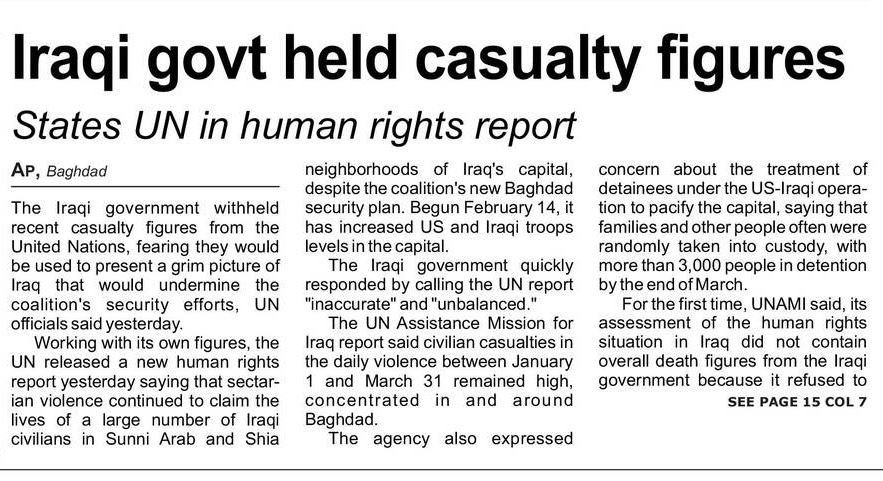 Iraqi govt held casualty figures

States UN in human rights report

AP, Baghdad

The Iraqi government withheld recent casualty figures from the United Nations, fearing they would be used to present a grim picture of Iraq that would undermine the coalition's security efforts, UN officials said yesterday.

Working with its own figures, the UN released a new human rights report yesterday saying that sectarian violence continued to claim the lives of a large number of Iraqi civilians in Sunni Arab and Shia neighborhoods of Iraq's capital, despite the coalition's new Baghdad security plan. Begun February 14, it has increased US and Iraqi troops levels in the capital.

The Iraqi government quickly responded by calling the UN report "inaccurate" and "unbalanced."

The UN Assistance Mission for Iraq report said civilian casualties in the daily violence between January 1 and March 31 remained high, concentrated in and around Baghdad.

The agency also expressed concern about the treatment of detainees under the US-Iraqi operation to pacify the capital, saying that families and other people often were randomly taken into custody, with more than 3,000 people in detention by the end of March.

For the first time, UNAMI said, its assessment of the human rights situation in Iraq did not contain overall death figures from the Iraqi government because it refused to

SEE PAGE 15 COL 7